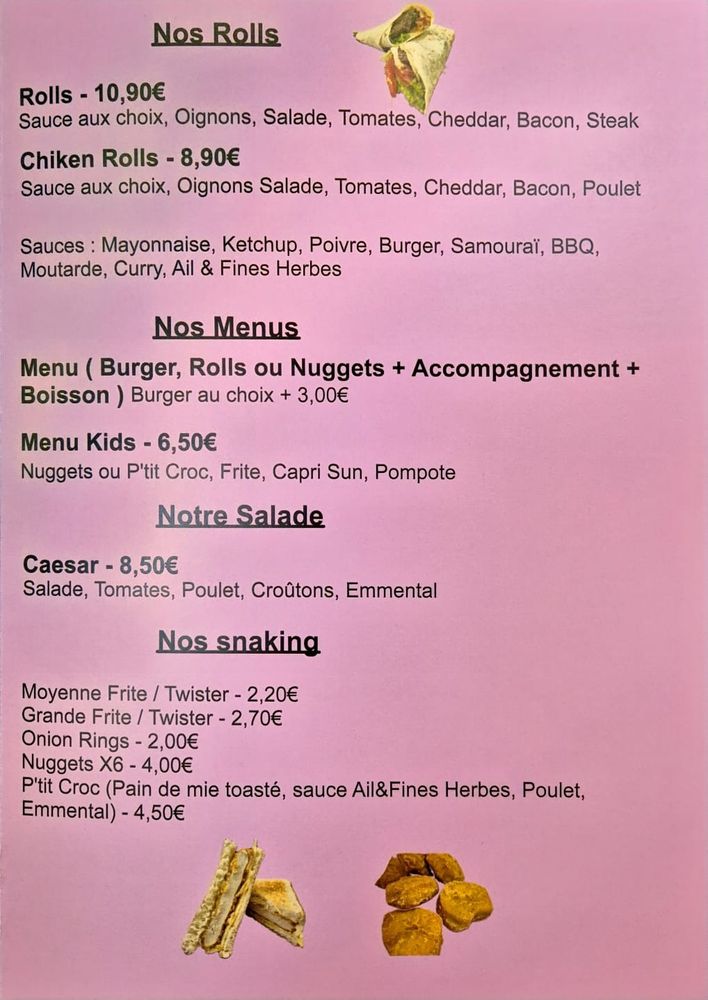 Nos Rolls

Rolls - 10,90€
Sauce aux choix, Oignons, Salade, Tomates, Cheddar, Bacon, Steak

Chiken Rolls - 8,90€
Sauce aux choix, Oignons Salade, Tomates, Cheddar, Bacon, Poulet

Sauces : Mayonnaise, Ketchup, Poivre, Burger, Samouraï, BBQ, Moutarde, Curry, Ail & Fines Herbes

Nos Menus

Menu ( Burger, Rolls ou Nuggets + Accompagnement + Boisson ) Burger au choix + 3,00€

Menu Kids - 6,50€
Nuggets ou P'tit Croc, Frite, Capri Sun, Pompote

Notre Salade

Caesar - 8,50€
Salade, Tomates, Poulet, Croûtons, Emmental

Nos snaking

Moyenne Frite / Twister - 2,20€
Grande Frite / Twister - 2,70€
Onion Rings - 2,00€
Nuggets X6 - 4,00€
P'tit Croc (Pain de mie toasté, sauce Ail&Fines Herbes, Poulet, Emmental) - 4,50€